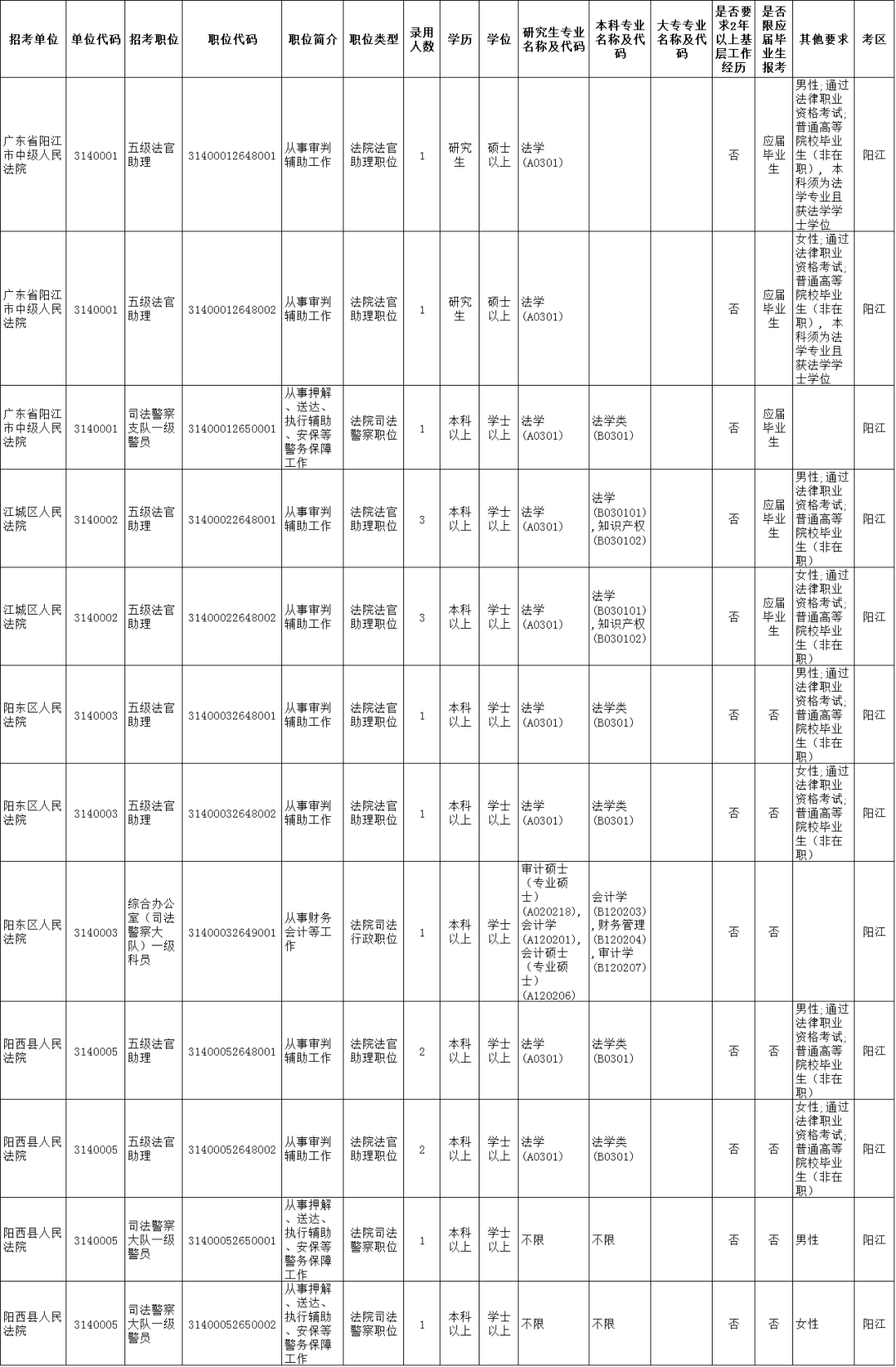 | 招考单位 | 单位代码 | 招考职位 | 职位代码 | 职位简介 | 职位类型 | 录用人数 | 学历 | 学位 | 研究生专业名称及代码 | 本科专业名称及代码 | 大专专业名称及代码 | 是否要求2年以上基层工作经历 | 是否限应届毕业生报考 | 其他要求 | 考区 |
|---|---|---|---|---|---|---|---|---|---|---|---|---|---|---|---|
| 广东省阳江市中级人民法院 | 3140001 | 五级法官助理 | 31400012648001 | 从事审判辅助工作 | 法院法官助理职位 | 1 | 研究生 | 硕士以上 | 法学(A0301) | | | 否 | 应届毕业生 | 男性;通过法律职业资格考试;普通高等院校毕业生(非在职),本科须为法学专业且获法学学士学位 | 阳江 |
| 广东省阳江市中级人民法院 | 3140001 | 五级法官助理 | 31400012648002 | 从事审判辅助工作 | 法院法官助理职位 | 1 | 研究生 | 硕士以上 | 法学(A0301) | | | 否 | 应届毕业生 | 女性;通过法律职业资格考试;普通高等院校毕业生(非在职),本科须为法学专业且获法学学士学位 | 阳江 |
| 广东省阳江市中级人民法院 | 3140001 | 司法警察支队一级警员 | 31400012650001 | 从事押解、送达、执行辅助、安保等警务保障工作 | 法院司法警察职位 | 1 | 本科以上 | 学士以上 | 法学(A0301) | 法学类(B0301) | | 否 | 应届毕业生 | | 阳江 |
| 江城区人民法院 | 3140002 | 五级法官助理 | 31400022648001 | 从事审判辅助工作 | 法院法官助理职位 | 3 | 本科以上 | 学士以上 | 法学(A0301) | 法学(B030101),知识产权(B030102) | | 否 | 应届毕业生 | 男性;通过法律职业资格考试;普通高等院校毕业生(非在职) | 阳江 |
| 江城区人民法院 | 3140002 | 五级法官助理 | 31400022648002 | 从事审判辅助工作 | 法院法官助理职位 | 3 | 本科以上 | 学士以上 | 法学(A0301) | 法学(B030101),知识产权(B030102) | | 否 | 应届毕业生 | 女性;通过法律职业资格考试;普通高等院校毕业生(非在职) | 阳江 |
| 阳东区人民法院 | 3140003 | 五级法官助理 | 31400032648001 | 从事审判辅助工作 | 法院法官助理职位 | 1 | 本科以上 | 学士以上 | 法学(A0301) | 法学类(B0301) | | 否 | 否 | 男性;通过法律职业资格考试;普通高等院校毕业生(非在职) | 阳江 |
| 阳东区人民法院 | 3140003 | 五级法官助理 | 31400032648002 | 从事审判辅助工作 | 法院法官助理职位 | 1 | 本科以上 | 学士以上 | 法学(A0301) | 法学类(B0301) | | 否 | 否 | 女性;通过法律职业资格考试;普通高等院校毕业生(非在职) | 阳江 |
| 阳东区人民法院 | 3140003 | 综合办公室(司法警察大队)一级科员 | 31400032649001 | 从事财务会计等工作 | 法院司法行政职位 | 1 | 本科以上 | 学士以上 | 审计硕士(专业硕士)(A020218),会计学(A120201),会计硕士(专业硕士)(A120206) | 会计学(B120203),财务管理(B120204),审计学(B120207) | | 否 | 否 | | 阳江 |
| 阳西县人民法院 | 3140005 | 五级法官助理 | 31400052648001 | 从事审判辅助工作 | 法院法官助理职位 | 2 | 本科以上 | 学士以上 | 法学(A0301) | 法学类(B0301) | | 否 | 否 | 男性;通过法律职业资格考试;普通高等院校毕业生(非在职) | 阳江 |
| 阳西县人民法院 | 3140005 | 五级法官助理 | 31400052648002 | 从事审判辅助工作 | 法院法官助理职位 | 2 | 本科以上 | 学士以上 | 法学(A0301) | 法学类(B0301) | | 否 | 否 | 女性;通过法律职业资格考试;普通高等院校毕业生(非在职) | 阳江 |
| 阳西县人民法院 | 3140005 | 司法警察大队一级警员 | 31400052650001 | 从事押解、送达、执行辅助、安保等警务保障工作 | 法院司法警察职位 | 1 | 本科以上 | 学士以上 | 不限 | 不限 | | 否 | 否 | 男性 | 阳江 |
| 阳西县人民法院 | 3140005 | 司法警察大队一级警员 | 31400052650002 | 从事押解、送达、执行辅助、安保等警务保障工作 | 法院司法警察职位 | 1 | 本科以上 | 学士以上 | 不限 | 不限 | | 否 | 否 | 女性 | 阳江 |